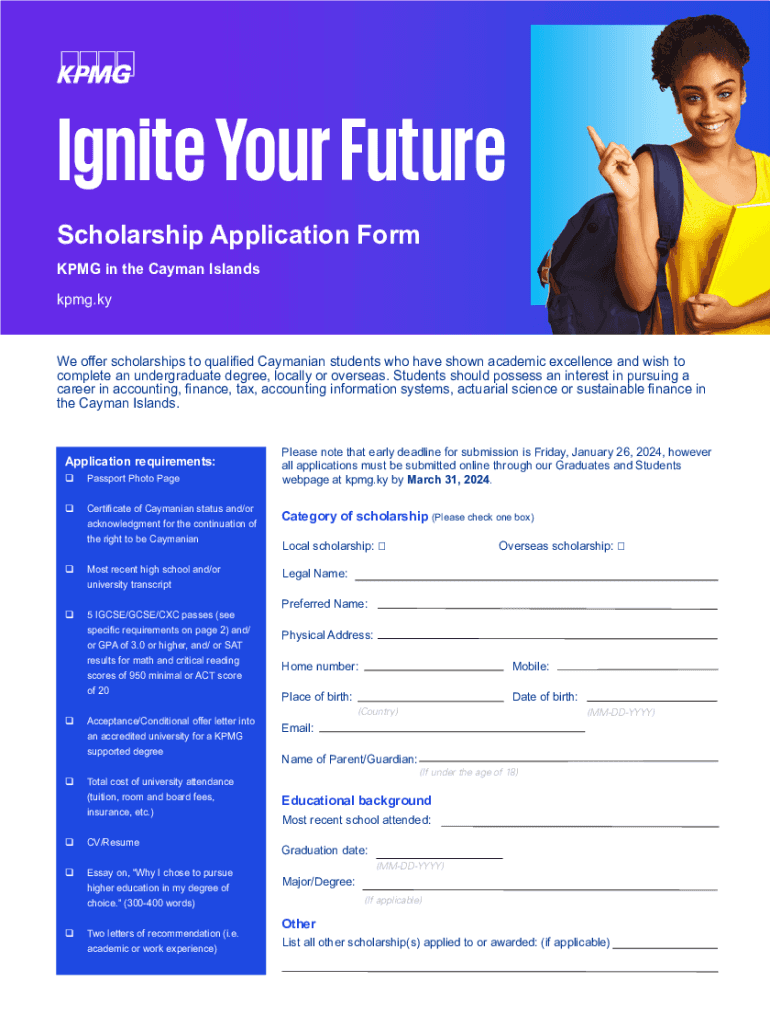 KPMG

Ignite Your Future

Scholarship Application Form

KPMG in the Cayman Islands

kpmg.ky

We offer scholarships to qualified Caymanian students who have shown academic excellence and wish to complete an undergraduate degree, locally or overseas. Students should possess an interest in pursuing a career in accounting, finance, tax, accounting information systems, actuarial science or sustainable finance in the Cayman Islands.

Application requirements:
☐ Passport Photo Page
☐ Certificate of Caymanian status and/or acknowledgment for the continuation of the right to be Caymanian
☐ Most recent high school and/or university transcript
☐ 5 IGCSE/GCSE/CXC passes (see specific requirements on page 2) and/ or GPA of 3.0 or higher, and/ or SAT results for math and critical reading scores of 950 minimal or ACT score of 20
☐ Acceptance/Conditional offer letter into an accredited university for a KPMG supported degree
☐ Total cost of university attendance (tuition, room and board fees, insurance, etc.)
☐ CV/Resume
☐ Essay on, "Why I chose to pursue higher education in my degree of choice." (300-400 words)
☐ Two letters of recommendation (i.e. academic or work experience)

Please note that early deadline for submission is Friday, January 26, 2024, however all applications must be submitted online through our Graduates and Students webpage at kpmg.ky by March 31, 2024.

Category of scholarship (Please check one box)

Local scholarship: ☐ Overseas scholarship: ☐

Legal Name: ____

Preferred Name: ____

Physical Address: ____

Home number: ____ Mobile: ____

Place of birth: ____ Date of birth: ____
(Country) (MM-DD-YYYY)

Email: ____

Name of Parent/Guardian: ____
(If under the age of 18)

Educational background

Most recent school attended: ____

Graduation date: ____
(MM-DD-YYYY)

Major/Degree: ____
(If applicable)

Other

List all other scholarship(s) applied to or awarded: (if applicable) ____
____